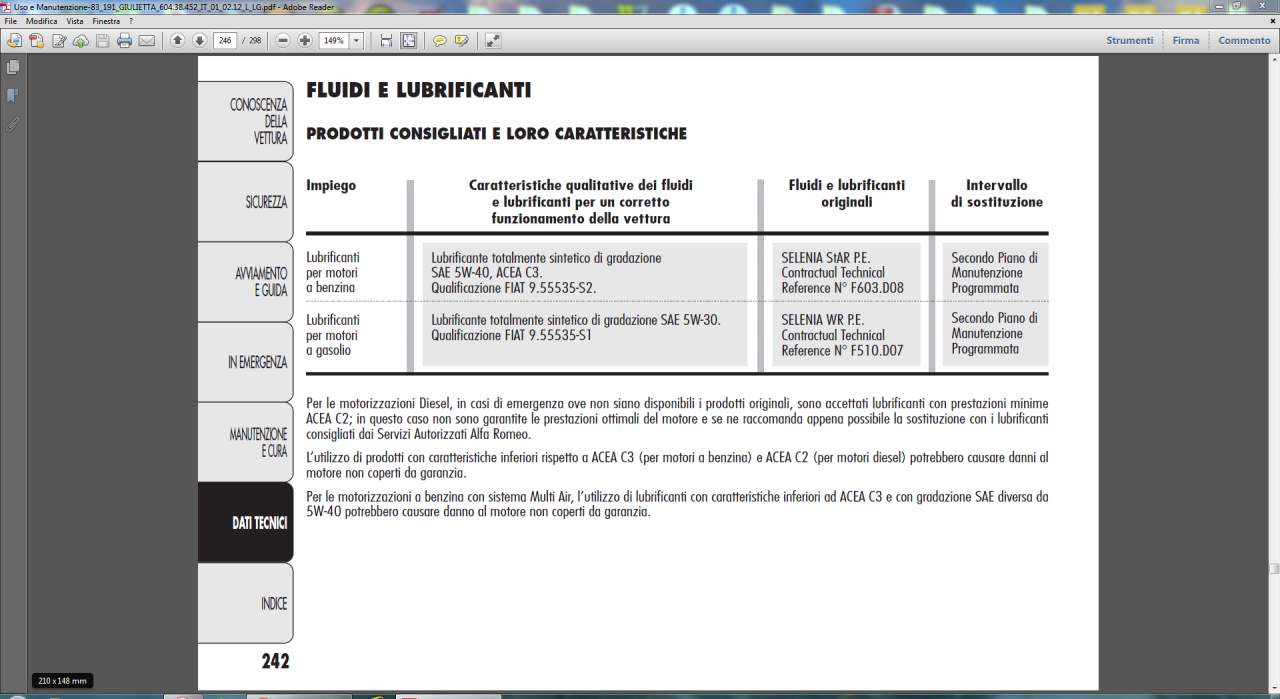 Uso e Manutenzione-83_191_GIULIETTA_604.38.452_IT_01_02.12_L_LG.pdf - Adobe Reader

File Modifica Vista Finestra ?

246 / 298 149%

Strumenti Firma Commento

CONOSCENZA DELLA VETTURA

SICUREZZA

AVVIAMENTO E GUIDA

IN EMERGENZA

MANUTENZIONE E CURA

DATI TECNICI

INDICE

242

FLUIDI E LUBRIFICANTI

PRODOTTI CONSIGLIATI E LORO CARATTERISTICHE

| Impiego | Caratteristiche qualitative dei fluidi e lubrificanti per un corretto funzionamento della vettura | Fluidi e lubrificanti originali | Intervallo di sostituzione |
|---|---|---|---|
| Lubrificanti per motori a benzina | Lubrificante totalmente sintetico di gradazione SAE 5W-40, ACEA C3. Qualificazione FIAT 9.55535-S2. | SELENIA StAR P.E. Contractual Technical Reference N° F603.D08 | Secondo Piano di Manutenzione Programmata |
| Lubrificanti per motori a gasolio | Lubrificante totalmente sintetico di gradazione SAE 5W-30. Qualificazione FIAT 9.55535-S1 | SELENIA WR P.E. Contractual Technical Reference N° F510.D07 | Secondo Piano di Manutenzione Programmata |

Per le motorizzazioni Diesel, in casi di emergenza ove non siano disponibili i prodotti originali, sono accettati lubrificanti con prestazioni minime ACEA C2; in questo caso non sono garantite le prestazioni ottimali del motore e se ne raccomanda appena possibile la sostituzione con i lubrificanti consigliati dai Servizi Autorizzati Alfa Romeo.

L'utilizzo di prodotti con caratteristiche inferiori rispetto a ACEA C3 (per motori a benzina) e ACEA C2 (per motori diesel) potrebbero causare danni al motore non coperti da garanzia.

Per le motorizzazioni a benzina con sistema Multi Air, l'utilizzo di lubrificanti con caratteristiche inferiori ad ACEA C3 e con gradazione SAE diversa da 5W-40 potrebbero causare danno al motore non coperti da garanzia.

210 x 148 mm